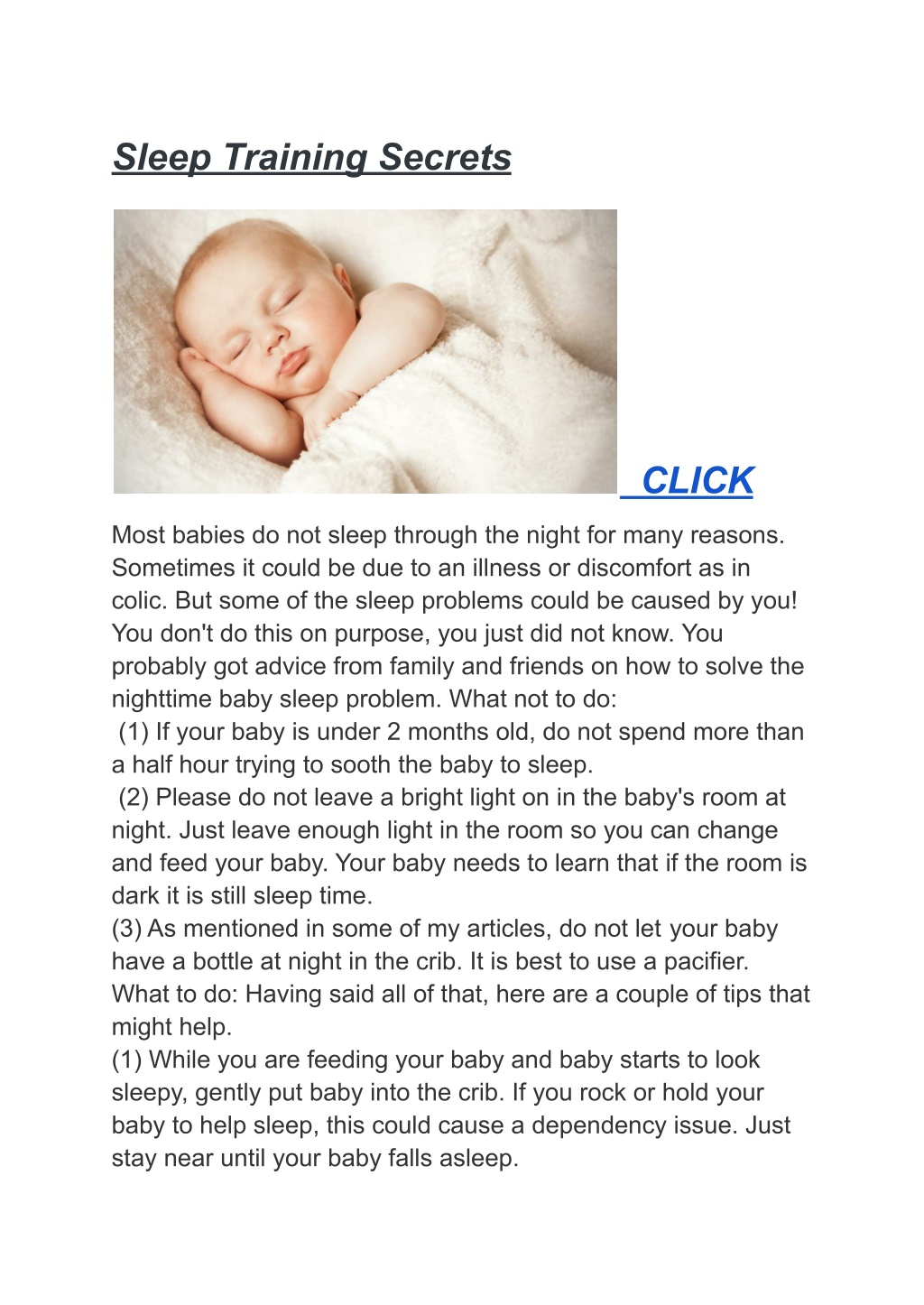 Sleep Training Secrets

CLICK

Most babies do not sleep through the night for many reasons. Sometimes it could be due to an illness or discomfort as in colic. But some of the sleep problems could be caused by you! You don't do this on purpose, you just did not know. You probably got advice from family and friends on how to solve the nighttime baby sleep problem. What not to do:
(1) If your baby is under 2 months old, do not spend more than a half hour trying to sooth the baby to sleep.
(2) Please do not leave a bright light on in the baby's room at night. Just leave enough light in the room so you can change and feed your baby. Your baby needs to learn that if the room is dark it is still sleep time.
(3) As mentioned in some of my articles, do not let your baby have a bottle at night in the crib. It is best to use a pacifier. What to do: Having said all of that, here are a couple of tips that might help.
(1) While you are feeding your baby and baby starts to look sleepy, gently put baby into the crib. If you rock or hold your baby to help sleep, this could cause a dependency issue. Just stay near until your baby falls asleep.